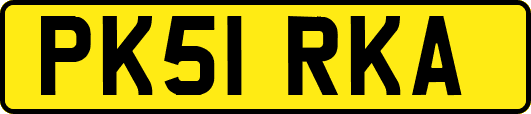 PK51 RKA